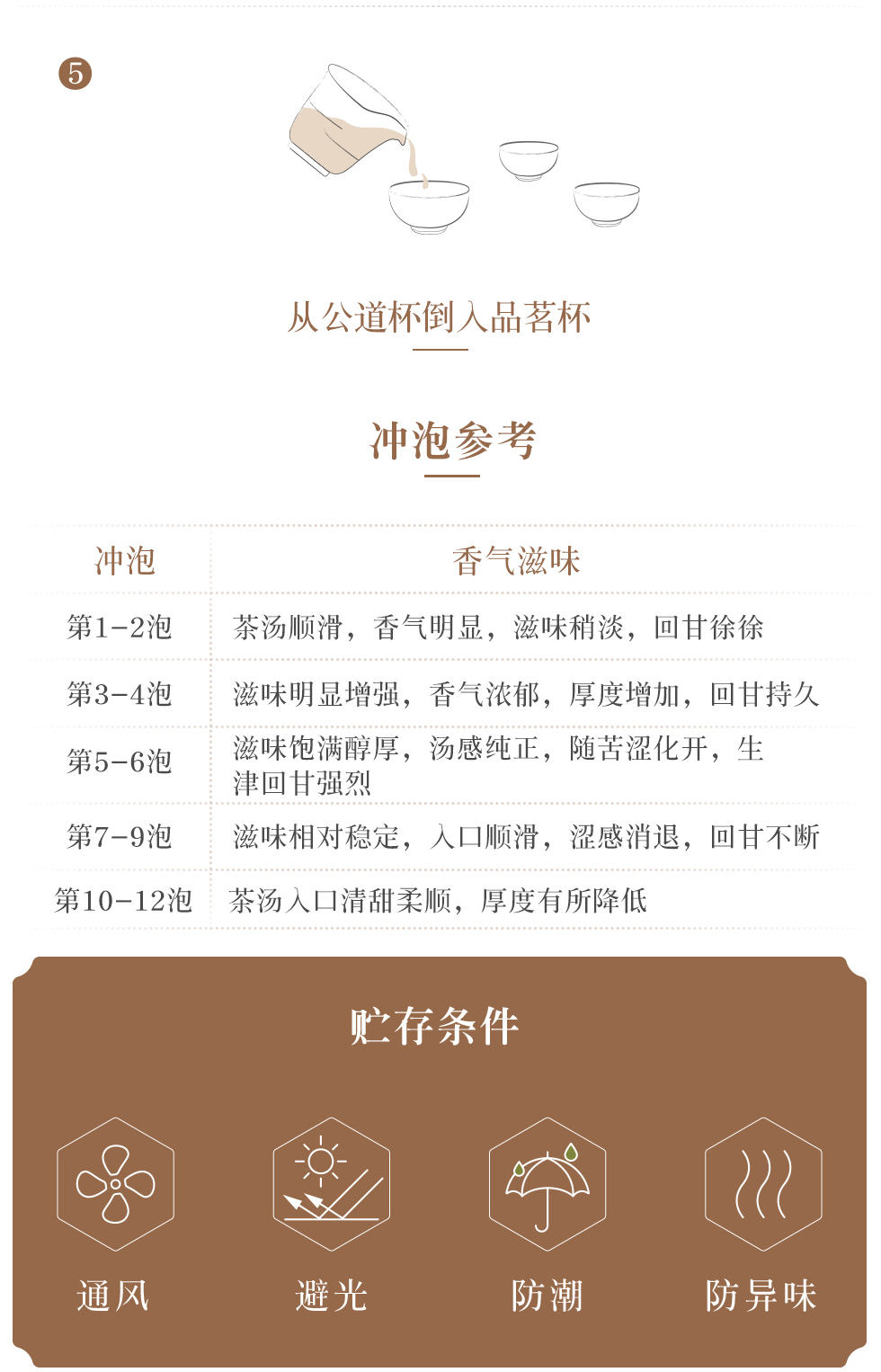 5

从公道杯倒入品茗杯

冲泡参考

| 冲泡 | 香气滋味 |
|---|---|
| 第1-2泡 | 茶汤顺滑，香气明显，滋味稍淡，回甘徐徐 |
| 第3-4泡 | 滋味明显增强，香气浓郁，厚度增加，回甘持久 |
| 第5-6泡 | 滋味饱满醇厚，汤感纯正，随苦涩化开，生津回甘强烈 |
| 第7-9泡 | 滋味相对稳定，入口顺滑，涩感消退，回甘不断 |
| 第10-12泡 | 茶汤入口清甜柔顺，厚度有所降低 |

贮存条件

通风

避光

防潮

防异味